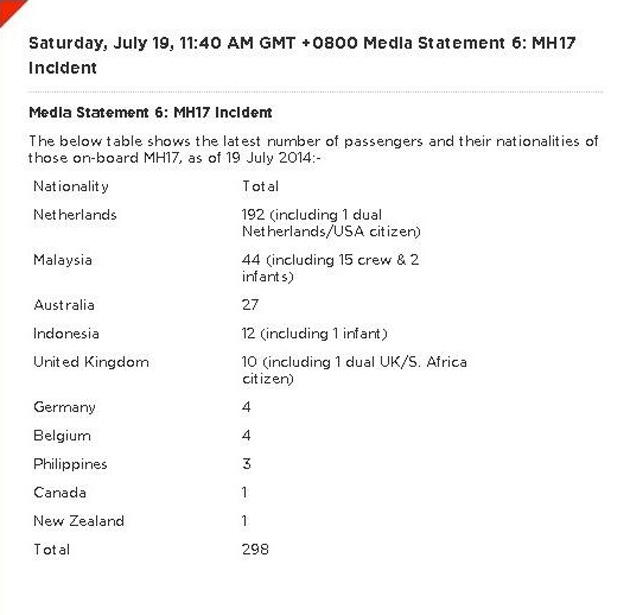 Saturday, July 19, 11:40 AM GMT +0800 Media Statement 6: MH17 Incident

Media Statement 6: MH17 Incident

The below table shows the latest number of passengers and their nationalities of those on-board MH17, as of 19 July 2014:-

| Nationality | Total |
|---|---|
| Netherlands | 192 (including 1 dual Netherlands/USA citizen) |
| Malaysia | 44 (including 15 crew & 2 infants) |
| Australia | 27 |
| Indonesia | 12 (including 1 infant) |
| United Kingdom | 10 (including 1 dual UK/S. Africa citizen) |
| Germany | 4 |
| Belgium | 4 |
| Philippines | 3 |
| Canada | 1 |
| New Zealand | 1 |
| Total | 298 |